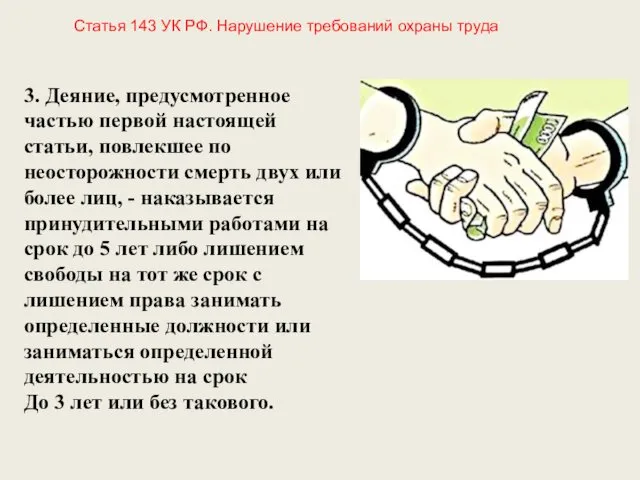 Статья 143 УК РФ. Нарушение требований охраны труда

3. Деяние, предусмотренное частью первой настоящей статьи, повлекшее по неосторожности смерть двух или более лиц, - наказывается принудительными работами на срок до 5 лет либо лишением свободы на тот же срок с лишением права занимать определенные должности или заниматься определенной деятельностью на срок
До 3 лет или без такового.